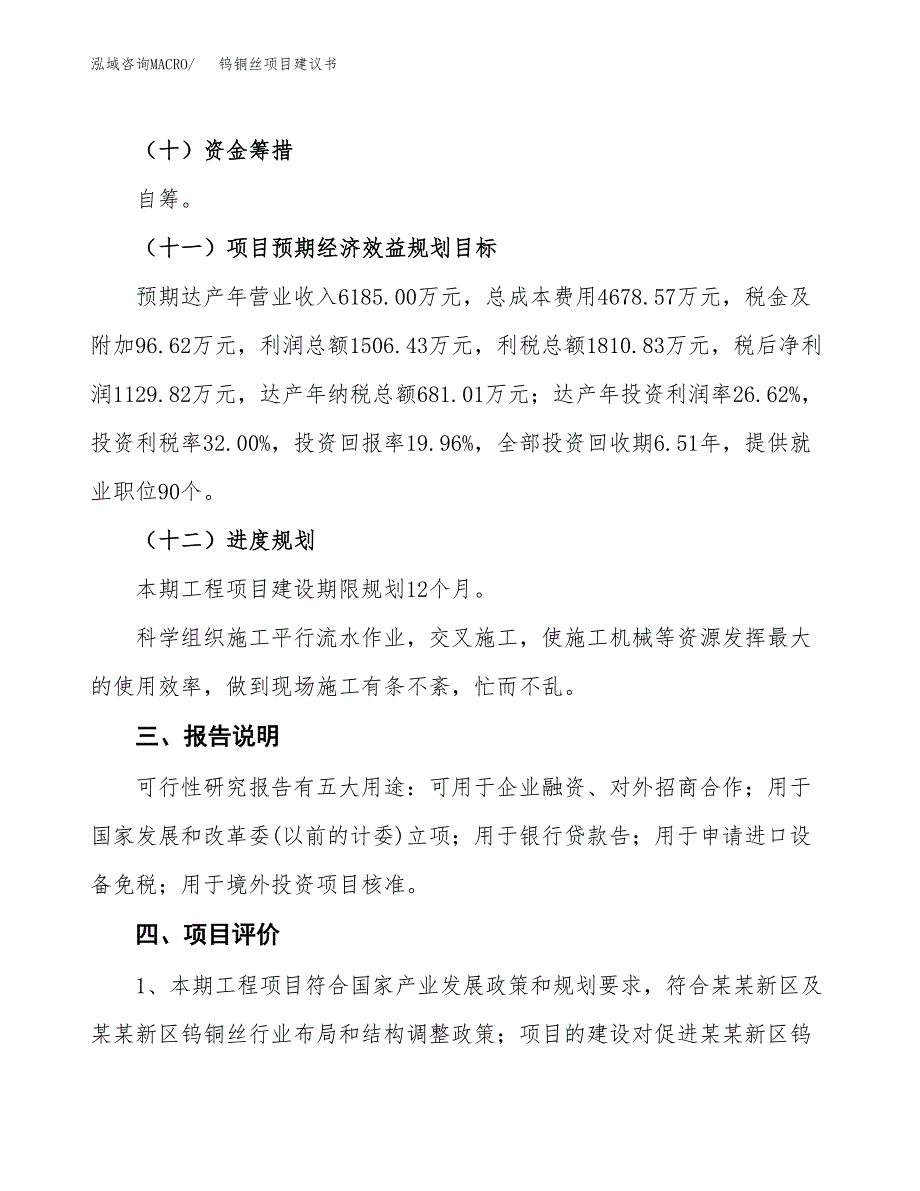 泓域咨询MACRO/　　钨铜丝项目建议书

（十）资金筹措

自筹。

（十一）项目预期经济效益规划目标

预期达产年营业收入6185.00万元，总成本费用4678.57万元，税金及附加96.62万元，利润总额1506.43万元，利税总额1810.83万元，税后净利润1129.82万元，达产年纳税总额681.01万元；达产年投资利润率26.62%，投资利税率32.00%，投资回报率19.96%，全部投资回收期6.51年，提供就业职位90个。

（十二）进度规划

本期工程项目建设期限规划12个月。

科学组织施工平行流水作业，交叉施工，使施工机械等资源发挥最大的使用效率，做到现场施工有条不紊，忙而不乱。

三、报告说明

可行性研究报告有五大用途：可用于企业融资、对外招商合作；用于国家发展和改革委(以前的计委)立项；用于银行贷款告；用于申请进口设备免税；用于境外投资项目核准。

四、项目评价

1、本期工程项目符合国家产业发展政策和规划要求，符合某某新区及某某新区钨铜丝行业布局和结构调整政策；项目的建设对促进某某新区钨